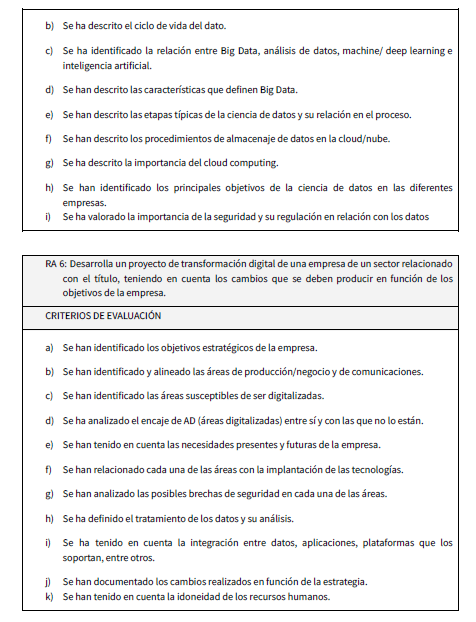 b) Se ha descrito el ciclo de vida del dato.

c) Se ha identificado la relación entre Big Data, análisis de datos, machine/ deep learning e inteligencia artificial.

d) Se han descrito las características que definen Big Data.

e) Se han descrito las etapas típicas de la ciencia de datos y su relación en el proceso.

f) Se han descrito los procedimientos de almacenaje de datos en la cloud/nube.

g) Se ha descrito la importancia del cloud computing.

h) Se han identificado los principales objetivos de la ciencia de datos en las diferentes empresas.
i) Se ha valorado la importancia de la seguridad y su regulación en relación con los datos

RA 6: Desarrolla un proyecto de transformación digital de una empresa de un sector relacionado con el título, teniendo en cuenta los cambios que se deben producir en función de los objetivos de la empresa.

CRITERIOS DE EVALUACIÓN

a) Se han identificado los objetivos estratégicos de la empresa.

b) Se han identificado y alineado las áreas de producción/negocio y de comunicaciones.

c) Se han identificado las áreas susceptibles de ser digitalizadas.

d) Se ha analizado el encaje de AD (áreas digitalizadas) entre sí y con las que no lo están.

e) Se han tenido en cuenta las necesidades presentes y futuras de la empresa.

f) Se han relacionado cada una de las áreas con la implantación de las tecnologías.

g) Se han analizado las posibles brechas de seguridad en cada una de las áreas.

h) Se ha definido el tratamiento de los datos y su análisis.

i) Se ha tenido en cuenta la integración entre datos, aplicaciones, plataformas que los soportan, entre otros.

j) Se han documentado los cambios realizados en función de la estrategia.
k) Se han tenido en cuenta la idoneidad de los recursos humanos.